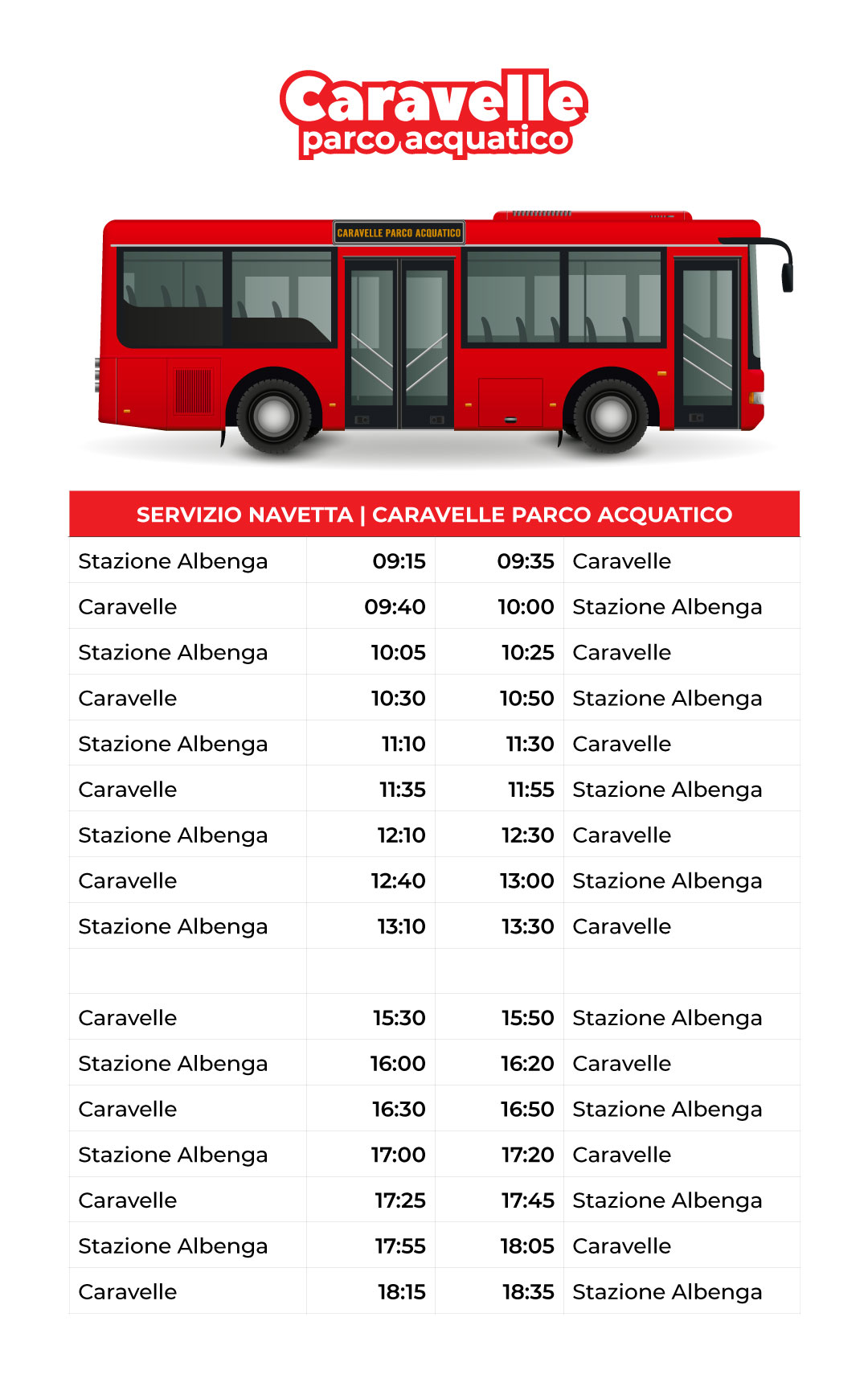 Caravelle
parco acquatico

CARAVELLE PARCO ACQUATICO

| SERVIZIO NAVETTA \| CARAVELLE PARCO ACQUATICO | | | |
|---|---|---|---|
| Stazione Albenga | 09:15 | 09:35 | Caravelle |
| Caravelle | 09:40 | 10:00 | Stazione Albenga |
| Stazione Albenga | 10:05 | 10:25 | Caravelle |
| Caravelle | 10:30 | 10:50 | Stazione Albenga |
| Stazione Albenga | 11:10 | 11:30 | Caravelle |
| Caravelle | 11:35 | 11:55 | Stazione Albenga |
| Stazione Albenga | 12:10 | 12:30 | Caravelle |
| Caravelle | 12:40 | 13:00 | Stazione Albenga |
| Stazione Albenga | 13:10 | 13:30 | Caravelle |
| | | | |
| Caravelle | 15:30 | 15:50 | Stazione Albenga |
| Stazione Albenga | 16:00 | 16:20 | Caravelle |
| Caravelle | 16:30 | 16:50 | Stazione Albenga |
| Stazione Albenga | 17:00 | 17:20 | Caravelle |
| Caravelle | 17:25 | 17:45 | Stazione Albenga |
| Stazione Albenga | 17:55 | 18:05 | Caravelle |
| Caravelle | 18:15 | 18:35 | Stazione Albenga |